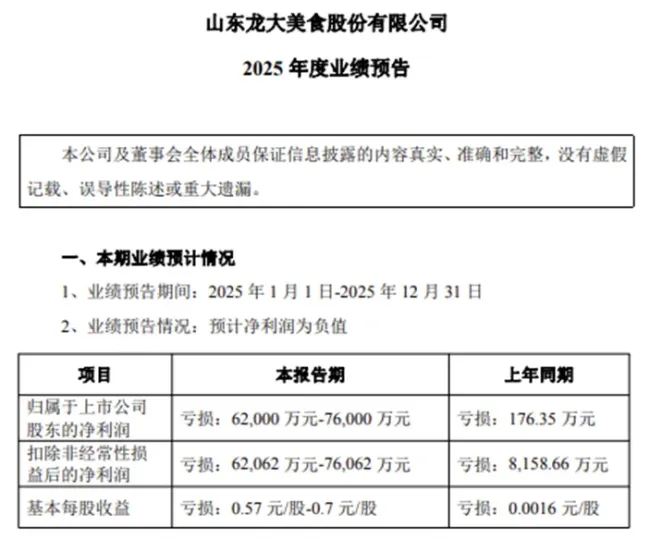 山东龙大美食股份有限公司

2025 年度业绩预告

本公司及董事会全体成员保证信息披露的内容真实、准确和完整，没有虚假记载、误导性陈述或重大遗漏。

一、本期业绩预计情况

1、业绩预告期间：2025 年 1 月 1 日-2025 年 12 月 31 日

2、业绩预告情况：预计净利润为负值

| 项目 | 本报告期 | 上年同期 |
|---|---|---|
| 归属于上市公司股东的净利润 | 亏损：62,000 万元-76,000 万元 | 亏损：176.35 万元 |
| 扣除非经常性损益后的净利润 | 亏损：62,062 万元-76,062 万元 | 亏损：8,158.66 万元 |
| 基本每股收益 | 亏损：0.57 元/股-0.7 元/股 | 亏损：0.0016 元/股 |